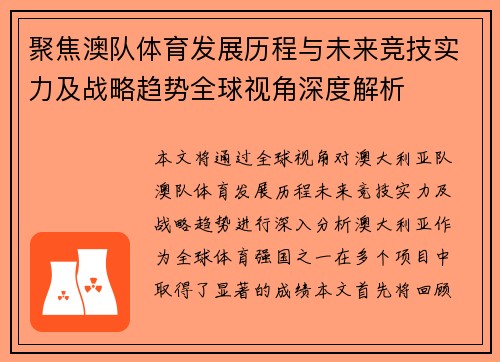 聚焦澳队体育发展历程与未来竞技实力及战略趋势全球视角深度解析

本文将通过全球视角对澳大利亚队澳队体育发展历程未来竞技实力及战略趋势进行深入分析澳大利亚作为全球体育强国之一在多个项目中取得了显著的成绩本文首先将回顾